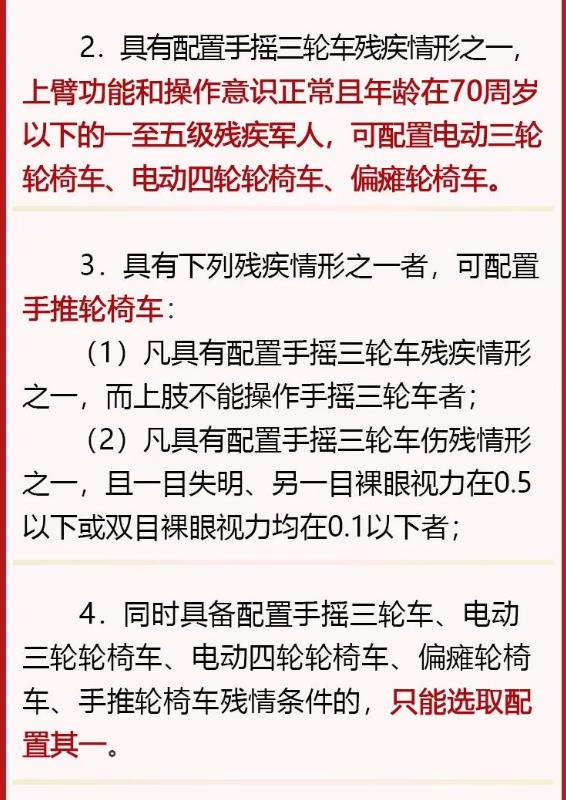 2．具有配置手摇三轮车残疾情形之一，上臂功能和操作意识正常且年龄在70周岁以下的一至五级残疾军人，可配置电动三轮轮椅车、电动四轮轮椅车、偏瘫轮椅车。

3．具有下列残疾情形之一者，可配置手推轮椅车：

（1）凡具有配置手摇三轮车残疾情形之一，而上肢不能操作手摇三轮车者；

（2）凡具有配置手摇三轮车伤残情形之一，且一目失明、另一目裸眼视力在0.5以下或双目裸眼视力均在0.1以下者；

4．同时具备配置手摇三轮车、电动三轮轮椅车、电动四轮轮椅车、偏瘫轮椅车、手推轮椅车残情条件的，只能选取配置其一。